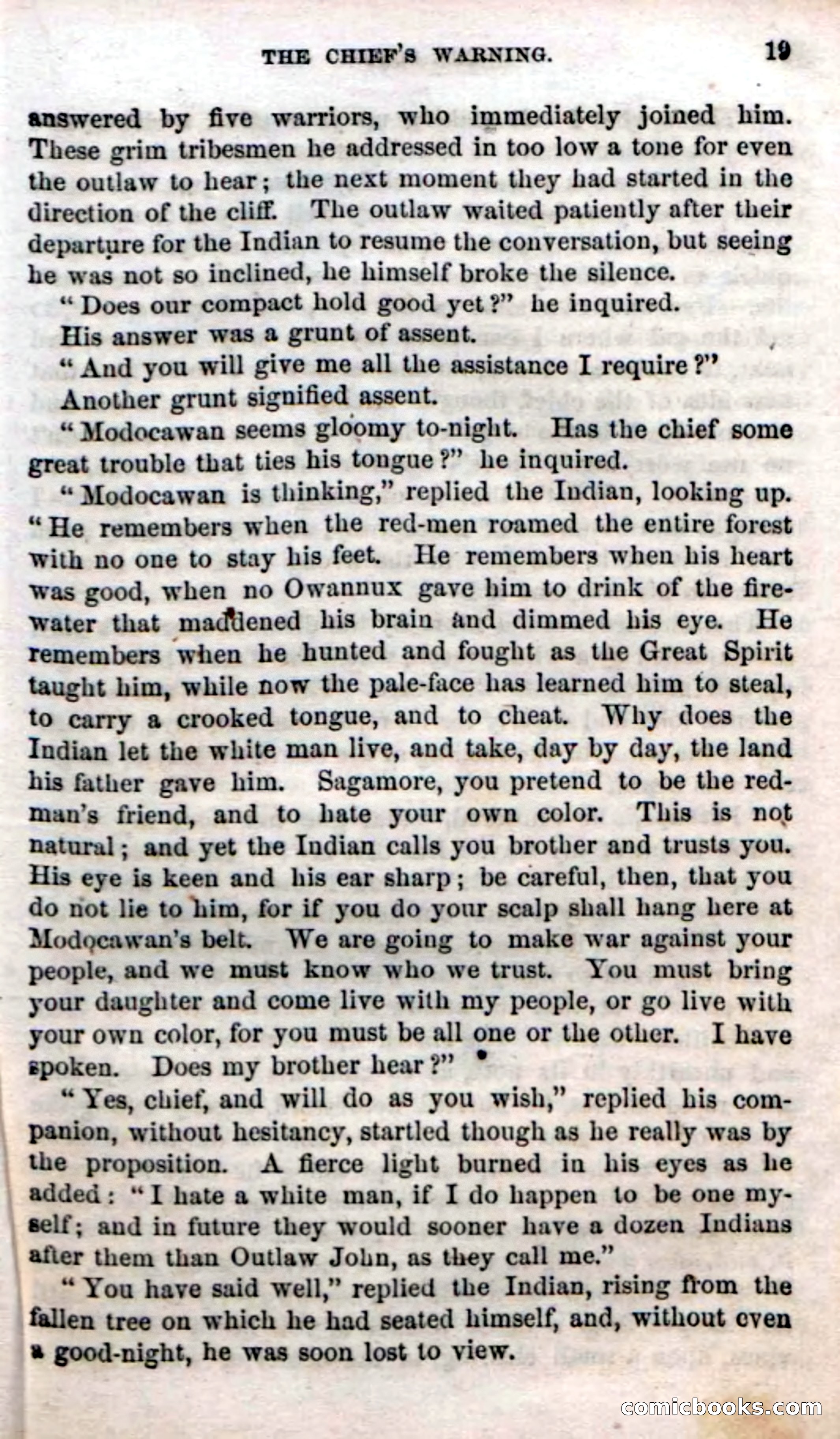 THE CHIEF'S WARNING. 19

answered by five warriors, who immediately joined him. These grim tribesmen he addressed in too low a tone for even the outlaw to hear; the next moment they had started in the direction of the cliff. The outlaw waited patiently after their departure for the Indian to resume the conversation, but seeing he was not so inclined, he himself broke the silence.

"Does our compact hold good yet?" he inquired.

His answer was a grunt of assent.

"And you will give me all the assistance I require?"

Another grunt signified assent.

"Modocawan seems gloomy to-night. Has the chief some great trouble that ties his tongue?" he inquired.

"Modocawan is thinking," replied the Indian, looking up. "He remembers when the red-men roamed the entire forest with no one to stay his feet. He remembers when his heart was good, when no Owannux gave him to drink of the fire-water that maddened his brain and dimmed his eye. He remembers when he hunted and fought as the Great Spirit taught him, while now the pale-face has learned him to steal, to carry a crooked tongue, and to cheat. Why does the Indian let the white man live, and take, day by day, the land his father gave him. Sagamore, you pretend to be the red-man's friend, and to hate your own color. This is not natural; and yet the Indian calls you brother and trusts you. His eye is keen and his ear sharp; be careful, then, that you do not lie to him, for if you do your scalp shall hang here at Modocawan's belt. We are going to make war against your people, and we must know who we trust. You must bring your daughter and come live with my people, or go live with your own color, for you must be all one or the other. I have spoken. Does my brother hear?"

"Yes, chief, and will do as you wish," replied his companion, without hesitancy, startled though as he really was by the proposition. A fierce light burned in his eyes as he added: "I hate a white man, if I do happen to be one myself; and in future they would sooner have a dozen Indians after them than Outlaw John, as they call me."

"You have said well," replied the Indian, rising from the fallen tree on which he had seated himself, and, without even a good-night, he was soon lost to view.

comicbooks.com